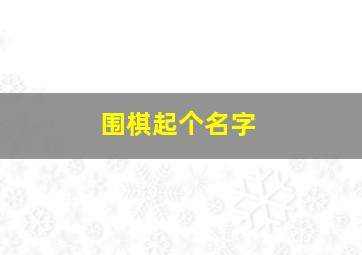 围棋起个名字